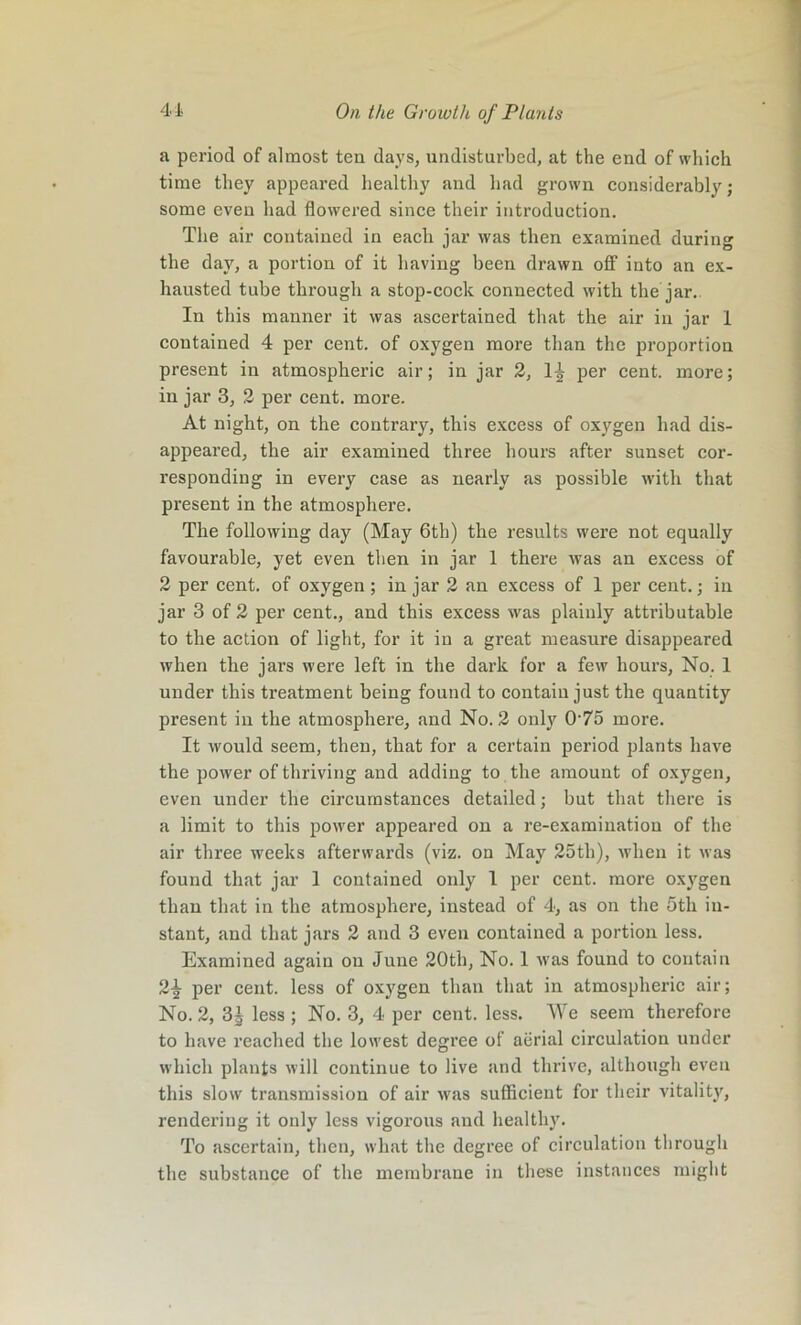 44 On the Growth of Plants

a period of almost ten days, undisturbed, at the end of which time they appeared healthy and had grown considerably; some even had flowered since their introduction.

The air contained in each jar was then examined during the day, a portion of it having been drawn off into an exhausted tube through a stop-cock connected with the jar.

In this manner it was ascertained that the air in jar 1 contained 4 per cent. of oxygen more than the proportion present in atmospheric air; in jar 2, $1\frac{1}{2}$ per cent. more; in jar 3, 2 per cent. more.

At night, on the contrary, this excess of oxygen had disappeared, the air examined three hours after sunset corresponding in every case as nearly as possible with that present in the atmosphere.

The following day (May 6th) the results were not equally favourable, yet even then in jar 1 there was an excess of 2 per cent. of oxygen; in jar 2 an excess of 1 per cent.; in jar 3 of 2 per cent., and this excess was plainly attributable to the action of light, for it in a great measure disappeared when the jars were left in the dark for a few hours, No. 1 under this treatment being found to contain just the quantity present in the atmosphere, and No. 2 only 0·75 more.

It would seem, then, that for a certain period plants have the power of thriving and adding to the amount of oxygen, even under the circumstances detailed; but that there is a limit to this power appeared on a re-examination of the air three weeks afterwards (viz. on May 25th), when it was found that jar 1 contained only 1 per cent. more oxygen than that in the atmosphere, instead of 4, as on the 5th instant, and that jars 2 and 3 even contained a portion less. Examined again on June 20th, No. 1 was found to contain $2\frac{1}{2}$ per cent. less of oxygen than that in atmospheric air; No. 2, $3\frac{1}{2}$ less; No. 3, 4 per cent. less. We seem therefore to have reached the lowest degree of aërial circulation under which plants will continue to live and thrive, although even this slow transmission of air was sufficient for their vitality, rendering it only less vigorous and healthy.

To ascertain, then, what the degree of circulation through the substance of the membrane in these instances might